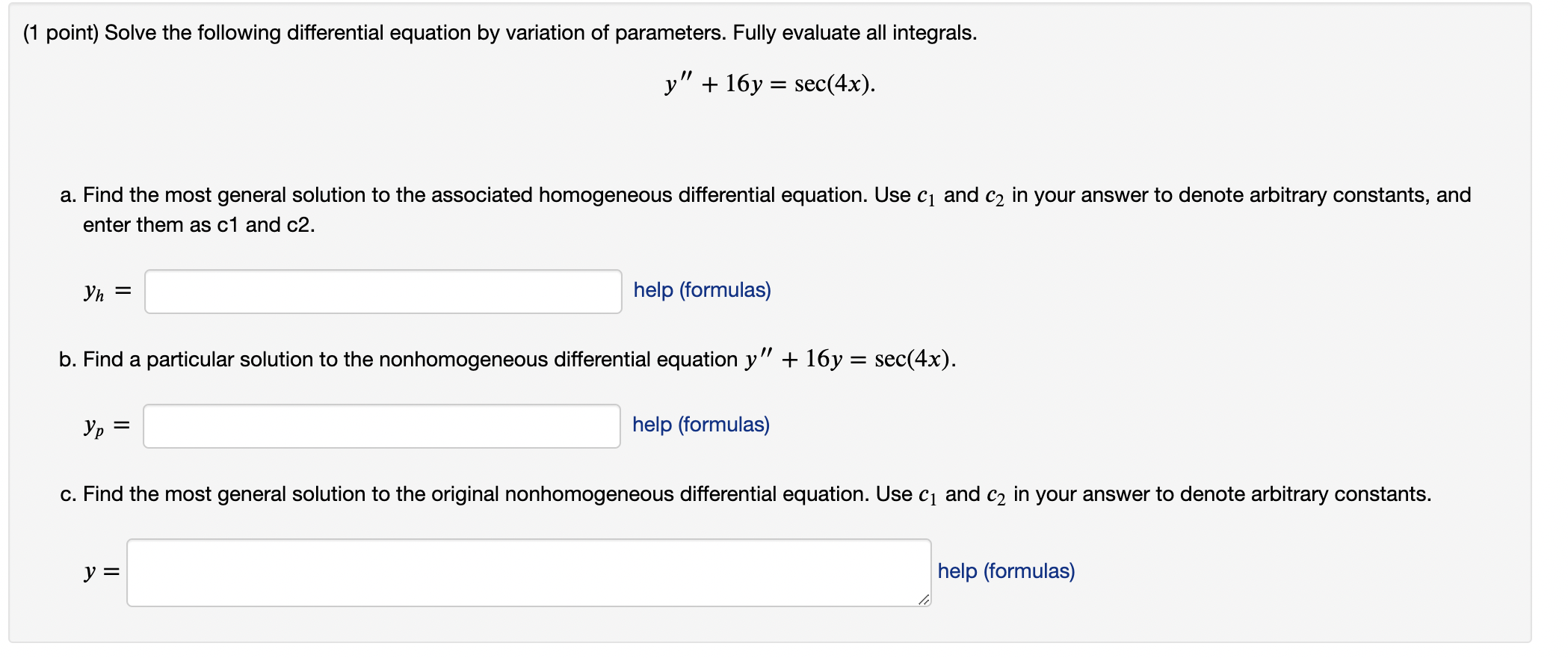 (1 point) Solve the following differential equation by variation of parameters. Fully evaluate all integrals.

$y'' + 16y = \sec(4x).$

a. Find the most general solution to the associated homogeneous differential equation. Use $c_1$ and $c_2$ in your answer to denote arbitrary constants, and enter them as c1 and c2.

$y_h =$ help (formulas)

b. Find a particular solution to the nonhomogeneous differential equation $y'' + 16y = \sec(4x)$.

$y_p =$ help (formulas)

c. Find the most general solution to the original nonhomogeneous differential equation. Use $c_1$ and $c_2$ in your answer to denote arbitrary constants.

$y =$ help (formulas)